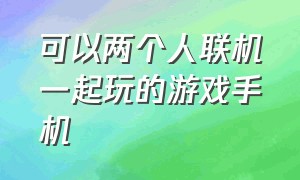 可以两个人联机一起玩的游戏手机